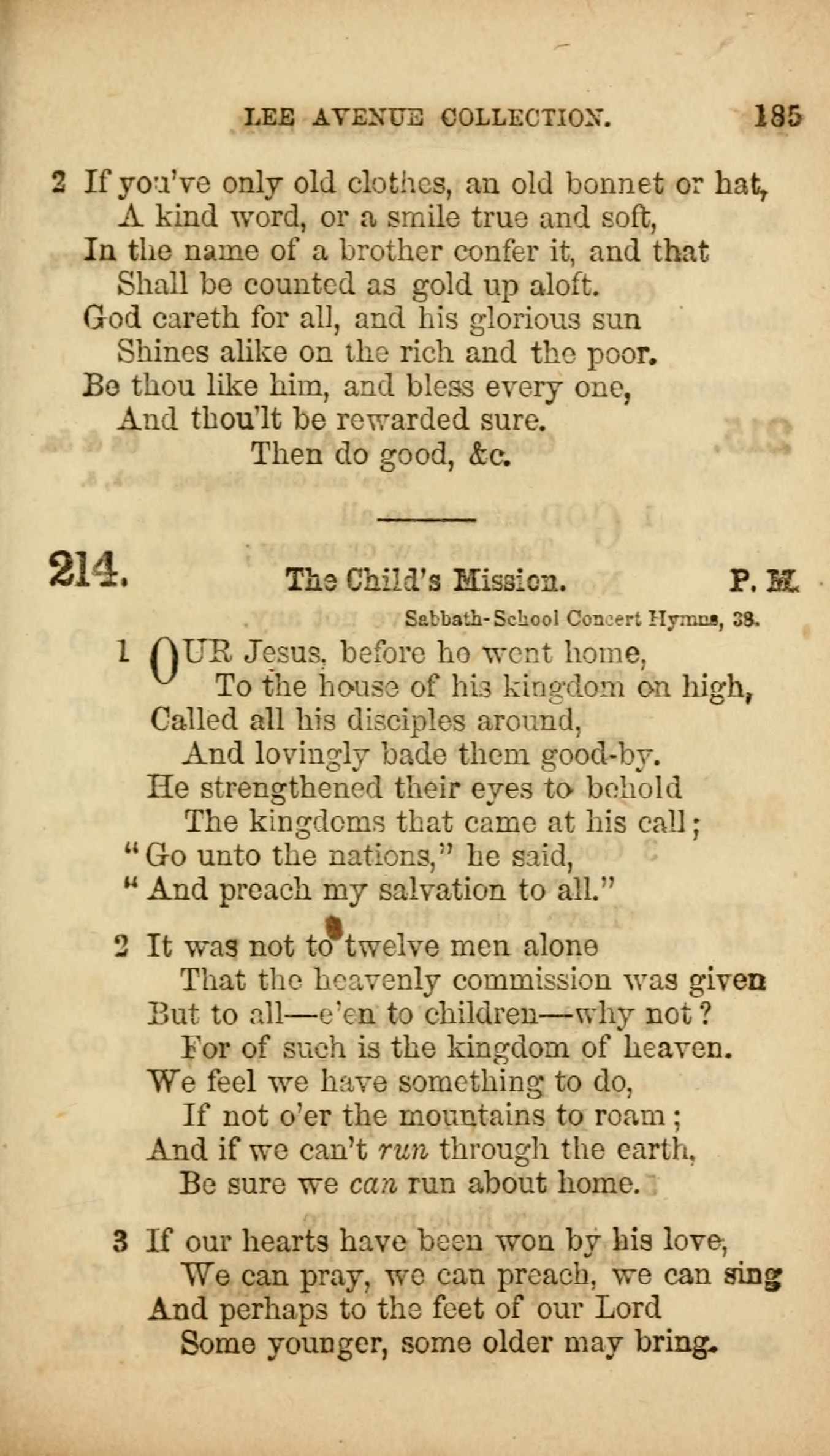 LEE AVENUE COLLECTION. 185

2 If you've only old clothes, an old bonnet or hat,
A kind word, or a smile true and soft,
In the name of a brother confer it, and that
Shall be counted as gold up aloft.
God careth for all, and his glorious sun
Shines alike on the rich and the poor.
Be thou like him, and bless every one,
And thou'lt be rewarded sure.
Then do good, &c.

214. The Child's Mission. P. M.

Sabbath-School Concert Hymns, 38.

1 OUR Jesus, before he went home,
To the house of his kingdom on high,
Called all his disciples around,
And lovingly bade them good-by.
He strengthened their eyes to behold
The kingdoms that came at his call;
"Go unto the nations," he said,
"And preach my salvation to all."

2 It was not to twelve men alone
That the heavenly commission was given
But to all—e'en to children—why not?
For of such is the kingdom of heaven.
We feel we have something to do,
If not o'er the mountains to roam;
And if we can't run through the earth,
Be sure we can run about home.

3 If our hearts have been won by his love,
We can pray, we can preach, we can sing
And perhaps to the feet of our Lord
Some younger, some older may bring.